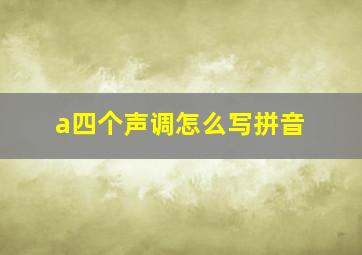 a四个声调怎么写拼音